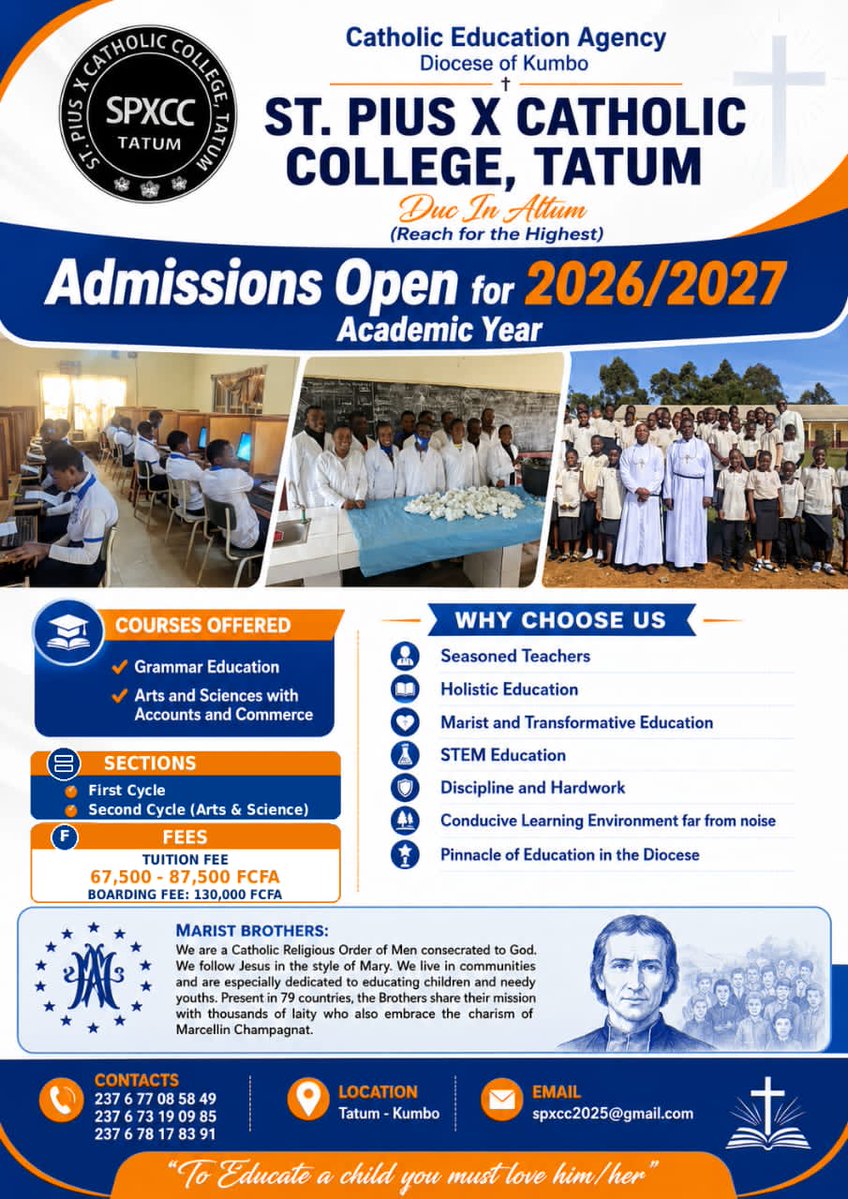 ST. PIUS X CATHOLIC COLLEGE, TATUM
SPXCC
TATUM

Catholic Education Agency
Diocese of Kumbo

ST. PIUS X CATHOLIC COLLEGE, TATUM

Duc In Altum
(Reach for the Highest)

Admissions Open for 2026/2027 Academic Year

COURSES OFFERED
Grammar Education
Arts and Sciences with Accounts and Commerce

SECTIONS
First Cycle
Second Cycle (Arts & Science)

F
FEES
TUITION FEE
67,500 - 87,500 FCFA
BOARDING FEE: 130,000 FCFA

WHY CHOOSE US
Seasoned Teachers
Holistic Education
Marist and Transformative Education
STEM Education
Discipline and Hardwork
Conducive Learning Environment far from noise
Pinnacle of Education in the Diocese

MARIST BROTHERS:
We are a Catholic Religious Order of Men consecrated to God. We follow Jesus in the style of Mary. We live in communities and are especially dedicated to educating children and needy youths. Present in 79 countries, the Brothers share their mission with thousands of laity who also embrace the charism of Marcellin Champagnat.

CONTACTS
237 6 77 08 58 49
237 6 73 19 09 85
237 6 78 17 83 91

LOCATION
Tatum - Kumbo

EMAIL
spxcc2025@gmail.com

"To Educate a child you must love him/her"